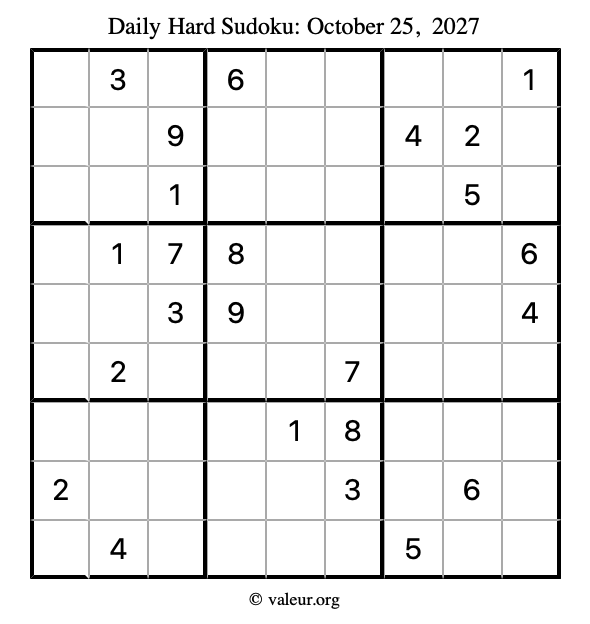 Daily Hard Sudoku: October 25, 2027

|  | 3 |  | 6 |  |  |  |  | 1 |
|---|---|---|---|---|---|---|---|---|
|  |  | 9 |  |  |  | 4 | 2 |  |
|  |  | 1 |  |  |  |  | 5 |  |
|  | 1 | 7 | 8 |  |  |  |  | 6 |
|  |  | 3 | 9 |  |  |  |  | 4 |
|  | 2 |  |  |  | 7 |  |  |  |
|  |  |  |  | 1 | 8 |  |  |  |
| 2 |  |  |  |  | 3 |  | 6 |  |
|  | 4 |  |  |  |  | 5 |  |  |

© valeur.org